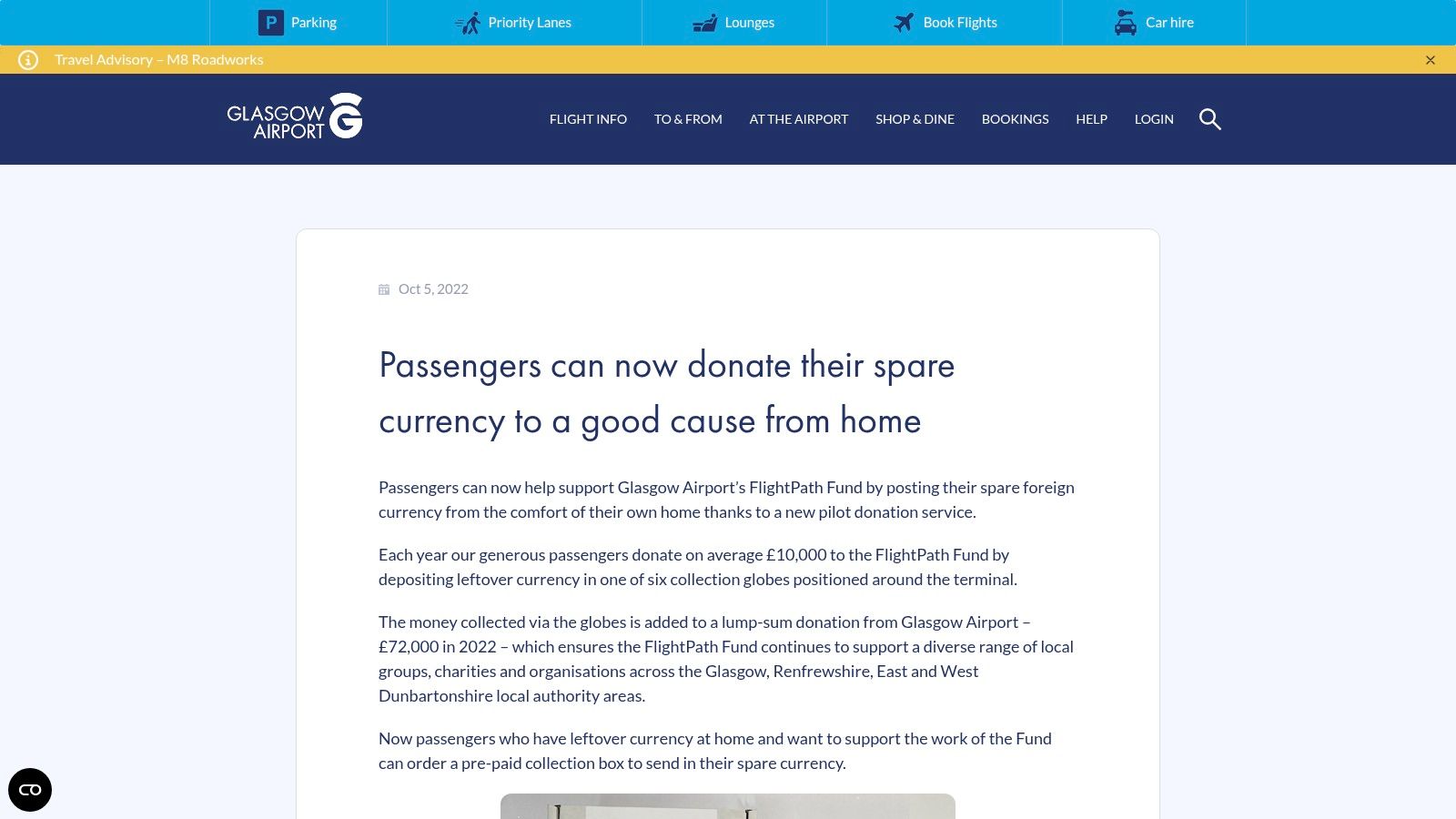 P Parking
Priority Lanes
Lounges
Book Flights
Car hire

Travel Advisory – M8 Roadworks

GLASGOW AIRPORT

FLIGHT INFO
TO & FROM
AT THE AIRPORT
SHOP & DINE
BOOKINGS
HELP
LOGIN

Oct 5, 2022

Passengers can now donate their spare currency to a good cause from home

Passengers can now help support Glasgow Airport's FlightPath Fund by posting their spare foreign currency from the comfort of their own home thanks to a new pilot donation service.

Each year our generous passengers donate on average £10,000 to the FlightPath Fund by depositing leftover currency in one of six collection globes positioned around the terminal.

The money collected via the globes is added to a lump-sum donation from Glasgow Airport – £72,000 in 2022 – which ensures the FlightPath Fund continues to support a diverse range of local groups, charities and organisations across the Glasgow, Renfrewshire, East and West Dunbartonshire local authority areas.

Now passengers who have leftover currency at home and want to support the work of the Fund can order a pre-paid collection box to send in their spare currency.